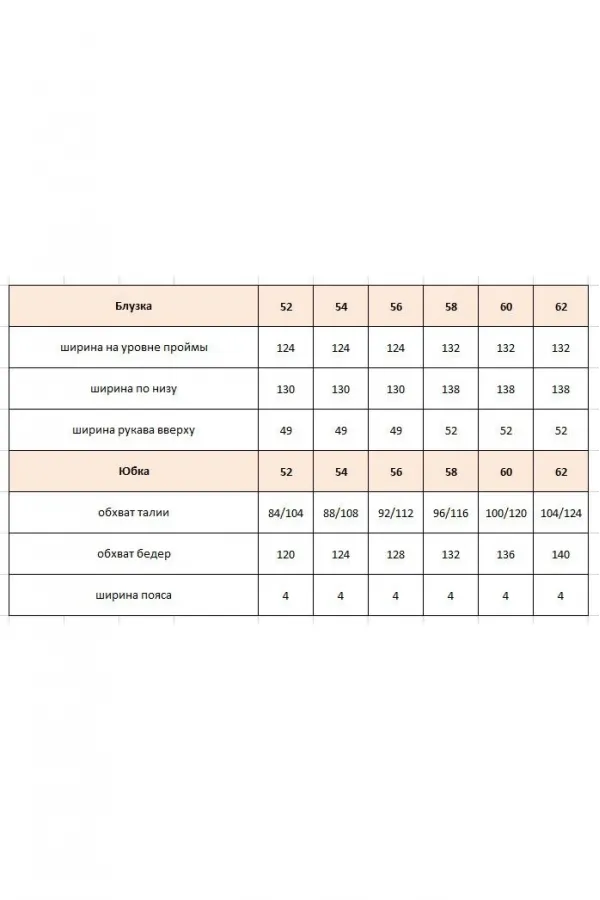 | Блузка | 52 | 54 | 56 | 58 | 60 | 62 |
|---|---|---|---|---|---|---|
| ширина на уровне проймы | 124 | 124 | 124 | 132 | 132 | 132 |
| ширина по низу | 130 | 130 | 130 | 138 | 138 | 138 |
| ширина рукава вверху | 49 | 49 | 49 | 52 | 52 | 52 |
| Юбка | 52 | 54 | 56 | 58 | 60 | 62 |
| обхват талии | 84/104 | 88/108 | 92/112 | 96/116 | 100/120 | 104/124 |
| обхват бедер | 120 | 124 | 128 | 132 | 136 | 140 |
| ширина пояса | 4 | 4 | 4 | 4 | 4 | 4 |